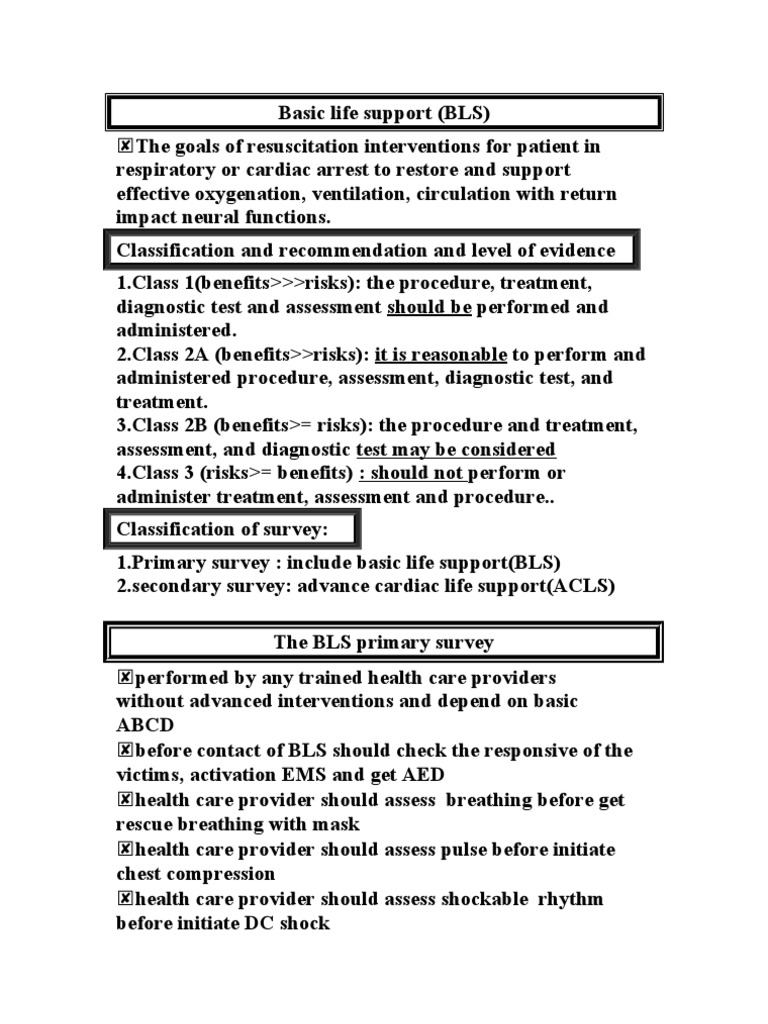 Basic life support (BLS)

☒The goals of resuscitation interventions for patient in respiratory or cardiac arrest to restore and support effective oxygenation, ventilation, circulation with return impact neural functions.

Classification and recommendation and level of evidence

1.Class 1(benefits>>>risks): the procedure, treatment, diagnostic test and assessment should be performed and administered.
2.Class 2A (benefits>>risks): it is reasonable to perform and administered procedure, assessment, diagnostic test, and treatment.
3.Class 2B (benefits>= risks): the procedure and treatment, assessment, and diagnostic test may be considered
4.Class 3 (risks>= benefits) : should not perform or administer treatment, assessment and procedure..

Classification of survey:

1.Primary survey : include basic life support(BLS)
2.secondary survey: advance cardiac life support(ACLS)

The BLS primary survey

☒performed by any trained health care providers without advanced interventions and depend on basic ABCD
☒before contact of BLS should check the responsive of the victims, activation EMS and get AED
☒health care provider should assess breathing before get rescue breathing with mask
☒health care provider should assess pulse before initiate chest compression
☒health care provider should assess shockable rhythm before initiate DC shock